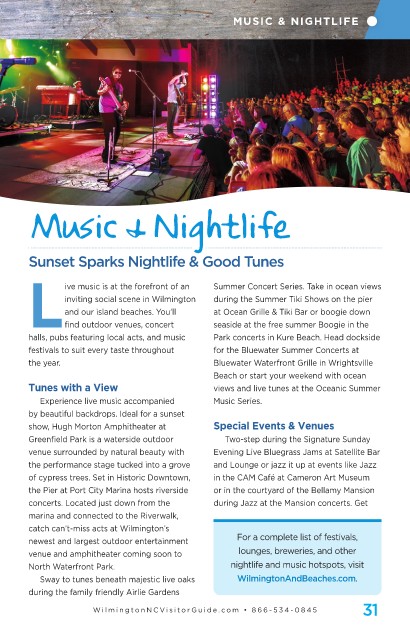 MUSIC & NIGHTLIFE

Music & Nightlife

Sunset Sparks Nightlife & Good Tunes

Live music is at the forefront of an inviting social scene in Wilmington and our island beaches. You'll find outdoor venues, concert halls, pubs featuring local acts, and music festivals to suit every taste throughout the year.

Tunes with a View

Experience live music accompanied by beautiful backdrops. Ideal for a sunset show, Hugh Morton Amphitheater at Greenfield Park is a waterside outdoor venue surrounded by natural beauty with the performance stage tucked into a grove of cypress trees. Set in Historic Downtown, the Pier at Port City Marina hosts riverside concerts. Located just down from the marina and connected to the Riverwalk, catch can't-miss acts at Wilmington's newest and largest outdoor entertainment venue and amphitheater coming soon to North Waterfront Park.

Sway to tunes beneath majestic live oaks during the family friendly Airlie Gardens Summer Concert Series. Take in ocean views during the Summer Tiki Shows on the pier at Ocean Grille & Tiki Bar or boogie down seaside at the free summer Boogie in the Park concerts in Kure Beach. Head dockside for the Bluewater Summer Concerts at Bluewater Waterfront Grille in Wrightsville Beach or start your weekend with ocean views and live tunes at the Oceanic Summer Music Series.

Special Events & Venues

Two-step during the Signature Sunday Evening Live Bluegrass Jams at Satellite Bar and Lounge or jazz it up at events like Jazz in the CAM Café at Cameron Art Museum or in the courtyard of the Bellamy Mansion during Jazz at the Mansion concerts. Get

For a complete list of festivals, lounges, breweries, and other nightlife and music hotspots, visit WilmingtonAndBeaches.com.

WilmingtonNCVisitorGuide.com • 866-534-0845 31